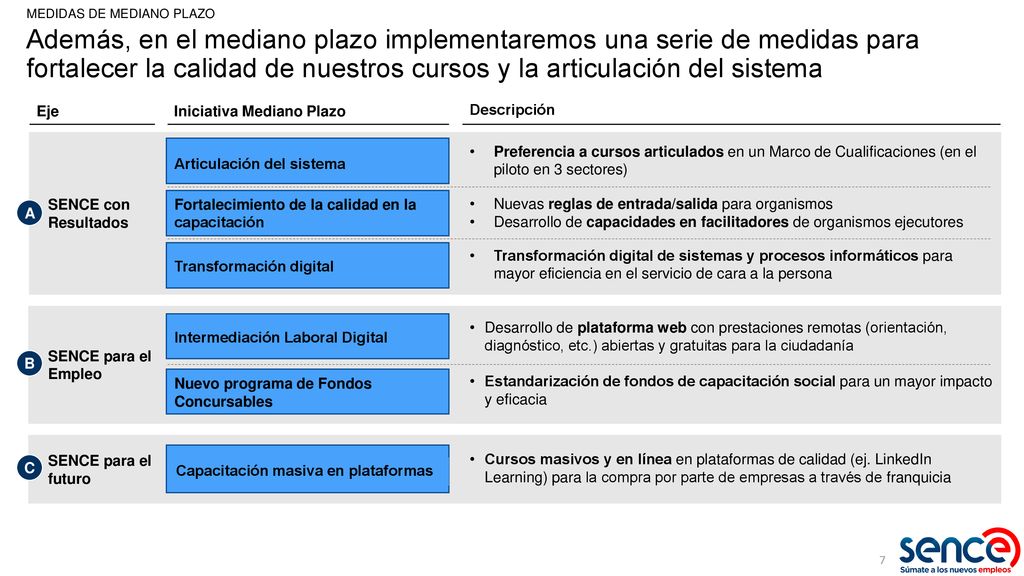 MEDIDAS DE MEDIANO PLAZO

Además, en el mediano plazo implementaremos una serie de medidas para fortalecer la calidad de nuestros cursos y la articulación del sistema

| Eje | Iniciativa Mediano Plazo | Descripción |
|---|---|---|
| A SENCE con Resultados | Articulación del sistema | • Preferencia a cursos articulados en un Marco de Cualificaciones (en el piloto en 3 sectores) |
| | Fortalecimiento de la calidad en la capacitación | • Nuevas reglas de entrada/salida para organismos • Desarrollo de capacidades en facilitadores de organismos ejecutores |
| | Transformación digital | • Transformación digital de sistemas y procesos informáticos para mayor eficiencia en el servicio de cara a la persona |
| B SENCE para el Empleo | Intermediación Laboral Digital | • Desarrollo de plataforma web con prestaciones remotas (orientación, diagnóstico, etc.) abiertas y gratuitas para la ciudadanía |
| | Nuevo programa de Fondos Concursables | • Estandarización de fondos de capacitación social para un mayor impacto y eficacia |
| C SENCE para el futuro | Capacitación masiva en plataformas | • Cursos masivos y en línea en plataformas de calidad (ej. LinkedIn Learning) para la compra por parte de empresas a través de franquicia |

7

sence
Súmate a los nuevos empleos